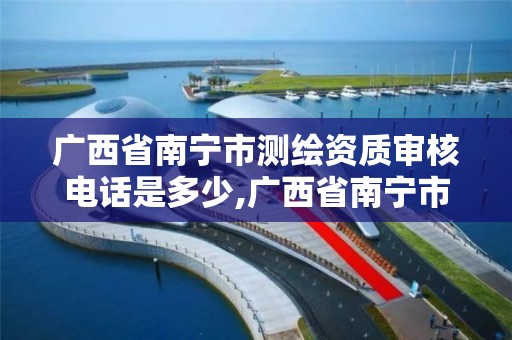 广西省南宁市测绘资质审核电话是多少,广西省南宁市